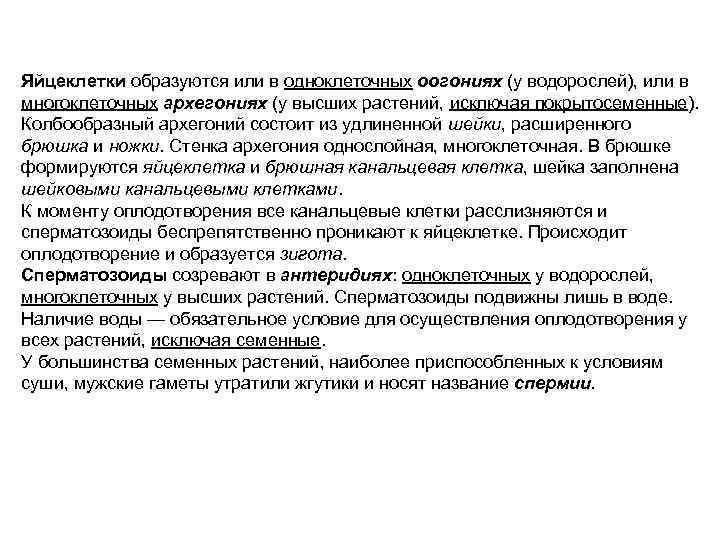 Яйцеклетки образуются или в одноклеточных оогониях (у водорослей), или в многоклеточных архегониях (у высших растений, исключая покрытосеменные). Колбообразный архегоний состоит из удлиненной шейки, расширенного брюшка и ножки. Стенка архегония однослойная, многоклеточная. В брюшке формируются яйцеклетка и брюшная канальцевая клетка, шейка заполнена шейковыми канальцевыми клетками.
К моменту оплодотворения все канальцевые клетки расслизняются и сперматозоиды беспрепятственно проникают к яйцеклетке. Происходит оплодотворение и образуется зигота.
Сперматозоиды созревают в антеридиях: одноклеточных у водорослей, многоклеточных у высших растений. Сперматозоиды подвижны лишь в воде. Наличие воды — обязательное условие для осуществления оплодотворения у всех растений, исключая семенные.
У большинства семенных растений, наиболее приспособленных к условиям суши, мужские гаметы утратили жгутики и носят название спермии.